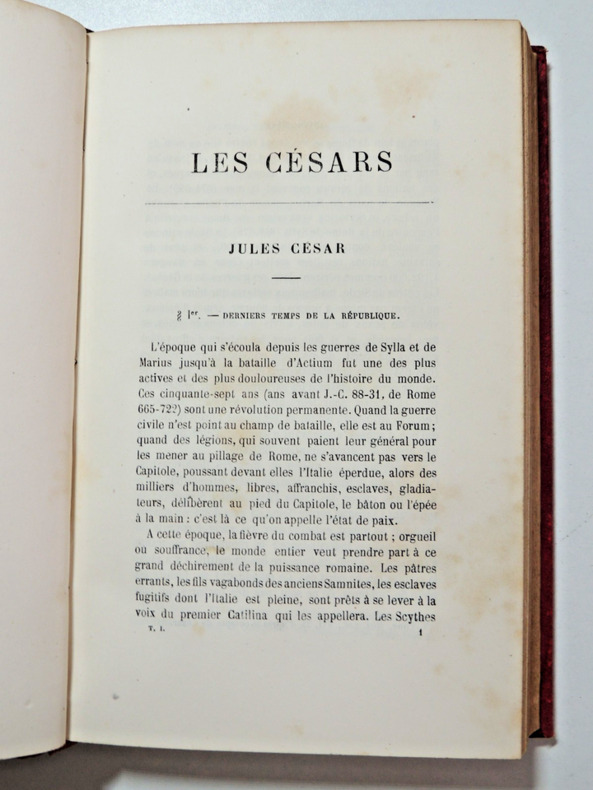 LES CÉSARS

JULES CÉSAR

§ Ier. — DERNIERS TEMPS DE LA RÉPUBLIQUE.

L'époque qui s'écoula depuis les guerres de Sylla et de Marius jusqu'à la bataille d'Actium fut une des plus actives et des plus douloureuses de l'histoire du monde. Ces cinquante-sept ans (ans avant J.-C. 88-31, de Rome 665-722) sont une révolution permanente. Quand la guerre civile n'est point au champ de bataille, elle est au Forum; quand des légions, qui souvent paient leur général pour les mener au pillage de Rome, ne s'avancent pas vers le Capitole, poussant devant elles l'Italie éperdue, alors des milliers d'hommes, libres, affranchis, esclaves, gladiateurs, délibèrent au pied du Capitole, le bâton ou l'épée à la main : c'est là ce qu'on appelle l'état de paix.

A cette époque, la fièvre du combat est partout ; orgueil ou souffrance, le monde entier veut prendre part à ce grand déchirement de la puissance romaine. Les pâtres errants, les fils vagabonds des anciens Samnites, les esclaves fugitifs dont l'Italie est pleine, sont prêts à se lever à la voix du premier Catilina qui les appellera. Les Scythes

T. I. 1